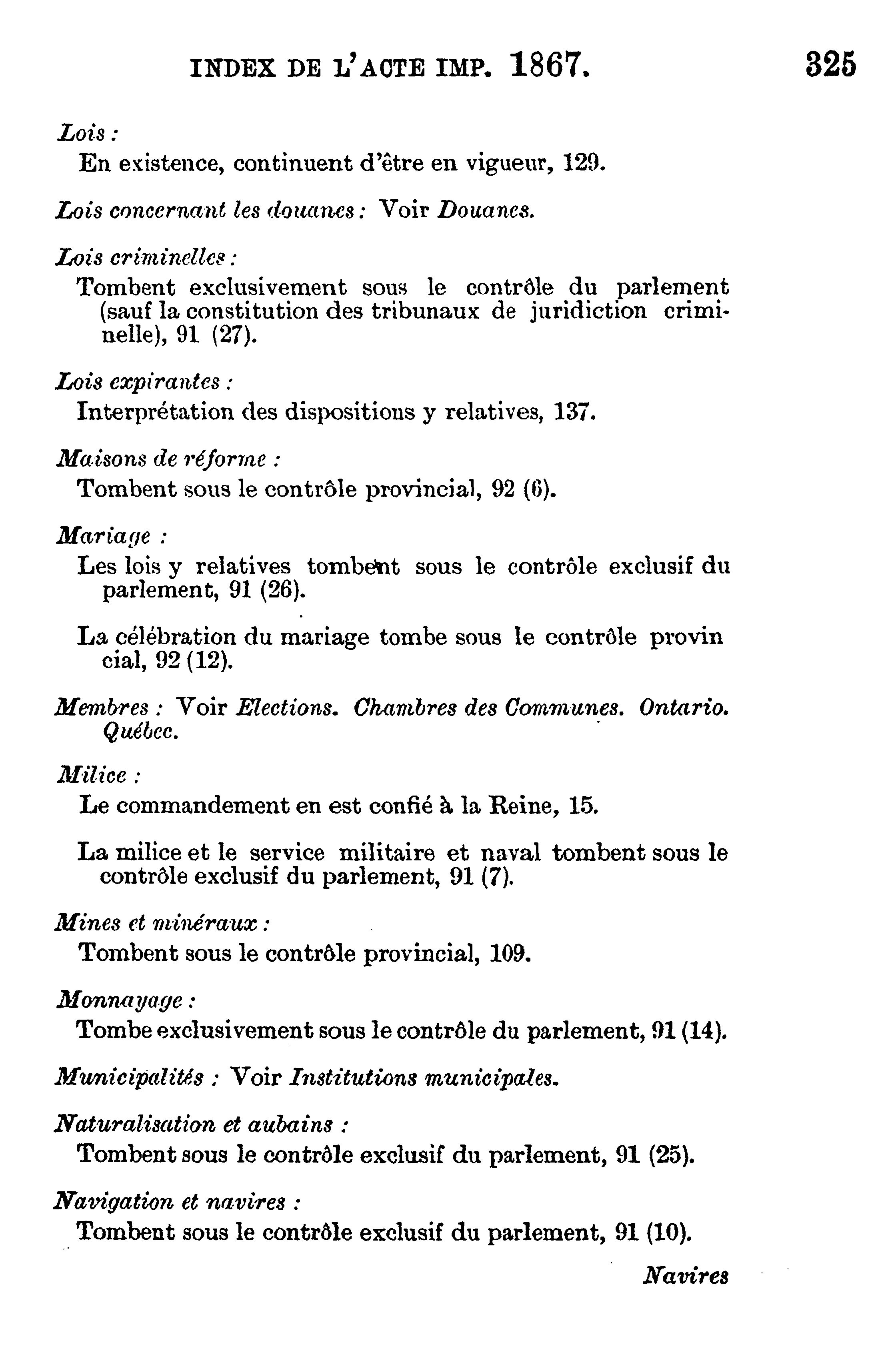 INDEX DE L'ACTE IMP. 1867. 325

Lois :
En existence, continuent d'être en vigueur, 129.

Lois concernant les douanes : Voir Douanes.

Lois criminelles :
Tombent exclusivement sous le contrôle du parlement (sauf la constitution des tribunaux de juridiction criminelle), 91 (27).

Lois expirantes :
Interprétation des dispositions y relatives, 137.

Maisons de réforme :
Tombent sous le contrôle provincial, 92 (6).

Mariage :
Les lois y relatives tombent sous le contrôle exclusif du parlement, 91 (26).

La célébration du mariage tombe sous le contrôle provin cial, 92 (12).

Membres : Voir Elections. Chambres des Communes. Ontario. Québec.

Milice :
Le commandement en est confié à la Reine, 15.

La milice et le service militaire et naval tombent sous le contrôle exclusif du parlement, 91 (7).

Mines et minéraux :
Tombent sous le contrôle provincial, 109.

Monnayage :
Tombe exclusivement sous le contrôle du parlement, 91 (14).

Municipalités : Voir Institutions municipales.

Naturalisation et aubains :
Tombent sous le contrôle exclusif du parlement, 91 (25).

Navigation et navires :
Tombent sous le contrôle exclusif du parlement, 91 (10).

Navires